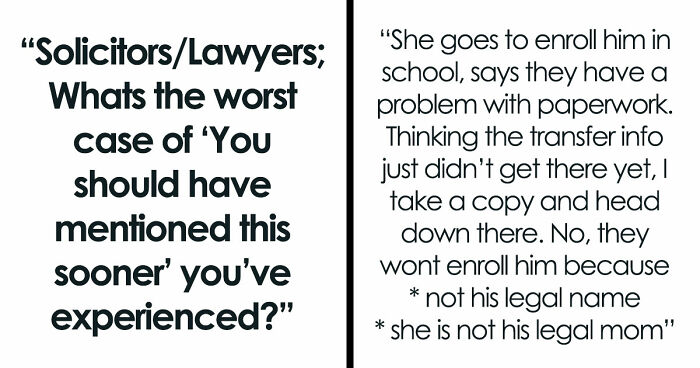 “Solicitors/Lawyers; Whats the worst case of ‘You should have mentioned this sooner’ you’ve experienced?”

“She goes to enroll him in school, says they have a problem with paperwork. Thinking the transfer info just didn’t get there yet, I take a copy and head down there. No, they wont enroll him because
* not his legal name
* she is not his legal mom”